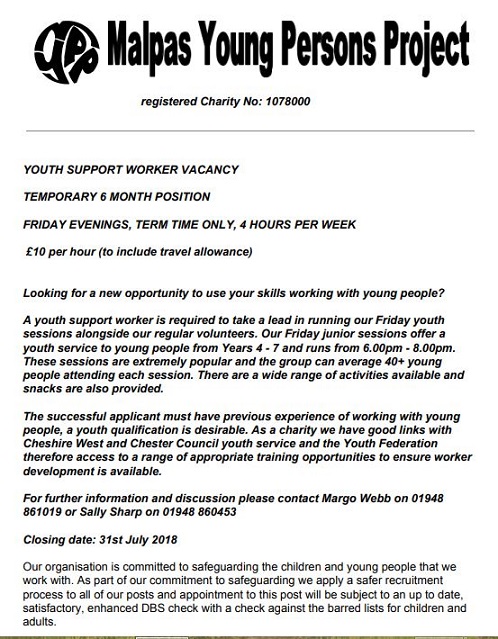 YPP Malpas Young Persons Project

registered Charity No: 1078000

YOUTH SUPPORT WORKER VACANCY

TEMPORARY 6 MONTH POSITION

FRIDAY EVENINGS, TERM TIME ONLY, 4 HOURS PER WEEK

£10 per hour (to include travel allowance)

Looking for a new opportunity to use your skills working with young people?

A youth support worker is required to take a lead in running our Friday youth sessions alongside our regular volunteers. Our Friday junior sessions offer a youth service to young people from Years 4 - 7 and runs from 6.00pm - 8.00pm. These sessions are extremely popular and the group can average 40+ young people attending each session. There are a wide range of activities available and snacks are also provided.

The successful applicant must have previous experience of working with young people, a youth qualification is desirable. As a charity we have good links with Cheshire West and Chester Council youth service and the Youth Federation therefore access to a range of appropriate training opportunities to ensure worker development is available.

For further information and discussion please contact Margo Webb on 01948 861019 or Sally Sharp on 01948 860453

Closing date: 31st July 2018

Our organisation is committed to safeguarding the children and young people that we work with. As part of our commitment to safeguarding we apply a safer recruitment process to all of our posts and appointment to this post will be subject to an up to date, satisfactory, enhanced DBS check with a check against the barred lists for children and adults.